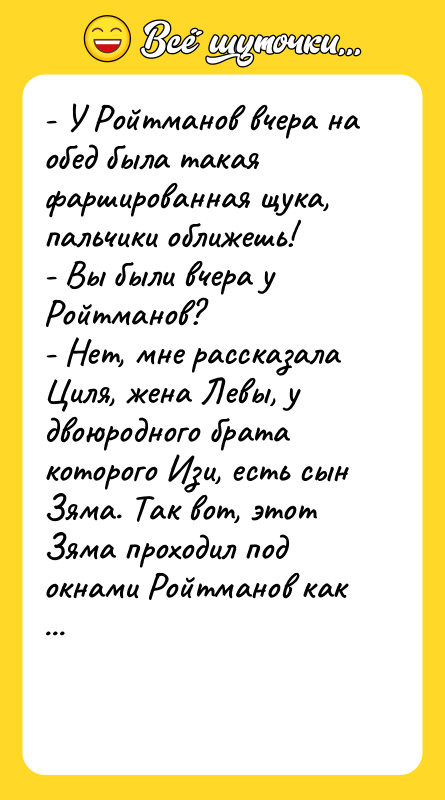 Всё шуточки...

- У Ройтманов вчера на обед была такая фаршированная щука, пальчики оближешь!
- Вы были вчера у Ройтманов?
- Нет, мне рассказала Циля, жена Левы, у двоюродного брата которого Изи, есть сын Зяма. Так вот, этот Зяма проходил под окнами Ройтманов как ...